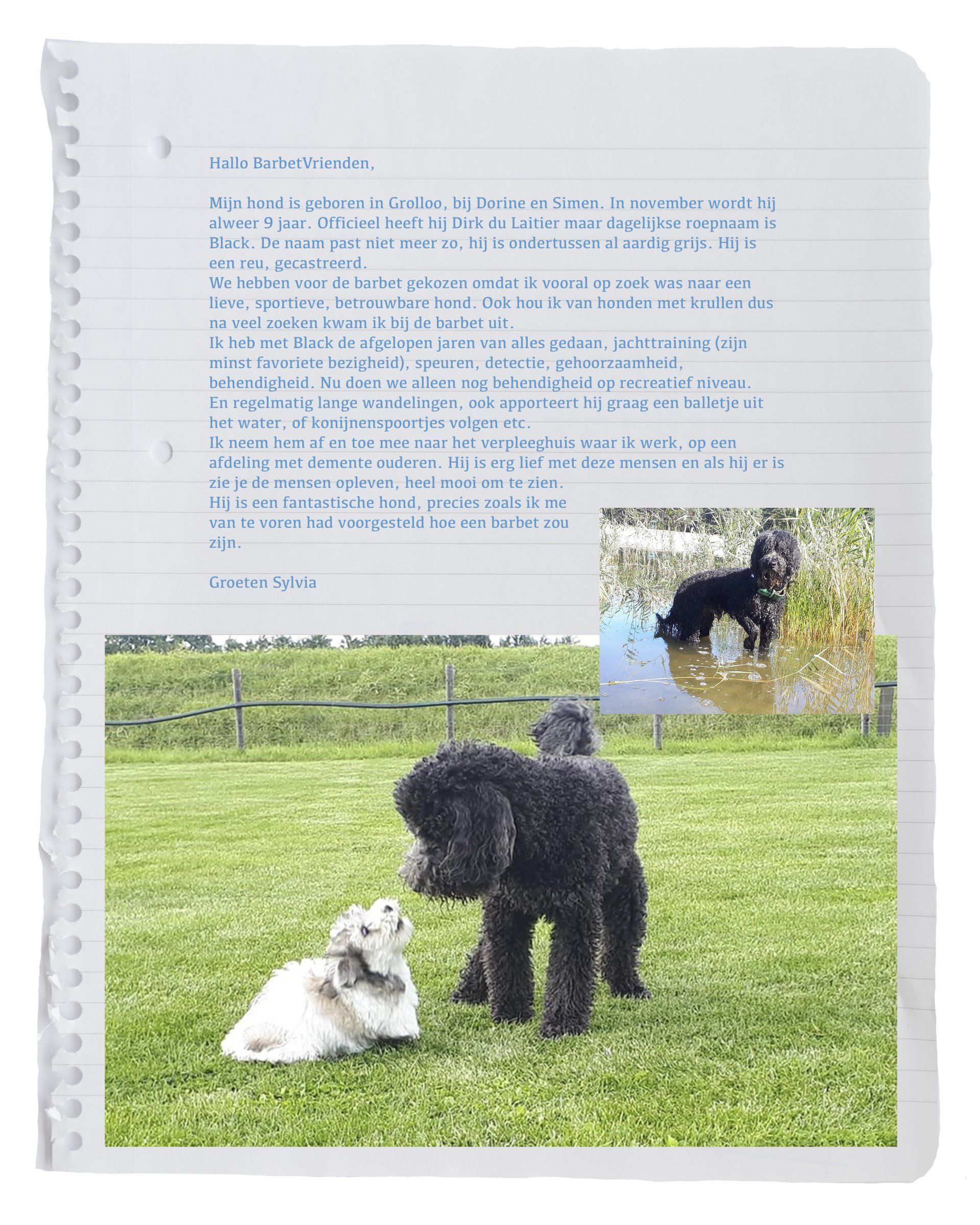 Hallo BarbetVrienden,

Mijn hond is geboren in Grolloo, bij Dorine en Simen. In november wordt hij alweer 9 jaar. Officieel heeft hij Dirk du Laitier maar dagelijkse roepnaam is Black. De naam past niet meer zo, hij is ondertussen al aardig grijs. Hij is een reu, gecastreerd.
We hebben voor de barbet gekozen omdat ik vooral op zoek was naar een lieve, sportieve, betrouwbare hond. Ook hou ik van honden met krullen dus na veel zoeken kwam ik bij de barbet uit.
Ik heb met Black de afgelopen jaren van alles gedaan, jachttraining (zijn minst favoriete bezigheid), speuren, detectie, gehoorzaamheid, behendigheid. Nu doen we alleen nog behendigheid op recreatief niveau.
En regelmatig lange wandelingen, ook apporteert hij graag een balletje uit het water, of konijnenspoortjes volgen etc.
Ik neem hem af en toe mee naar het verpleeghuis waar ik werk, op een afdeling met demente ouderen. Hij is erg lief met deze mensen en als hij er is zie je de mensen opleven, heel mooi om te zien.
Hij is een fantastische hond, precies zoals ik me van te voren had voorgesteld hoe een barbet zou zijn.

Groeten Sylvia